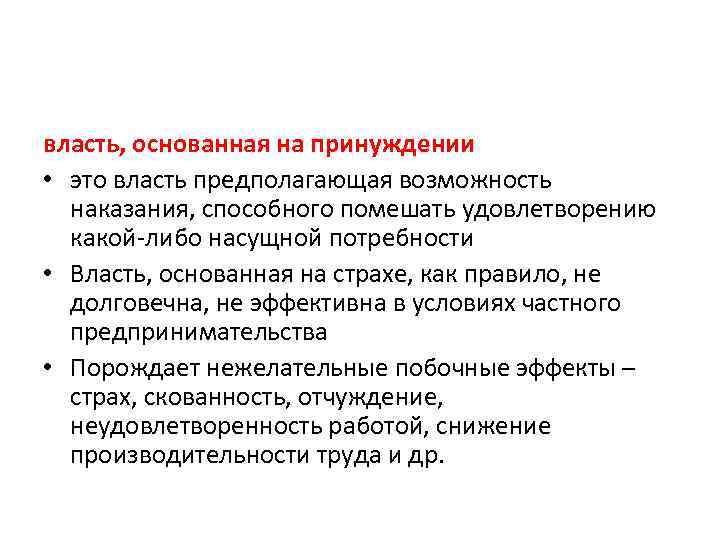 власть, основанная на принуждении

• это власть предполагающая возможность наказания, способного помешать удовлетворению какой-либо насущной потребности

• Власть, основанная на страхе, как правило, не долговечна, не эффективна в условиях частного предпринимательства

• Порождает нежелательные побочные эффекты – страх, скованность, отчуждение, неудовлетворенность работой, снижение производительности труда и др.